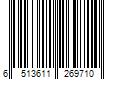 6 513611 269710